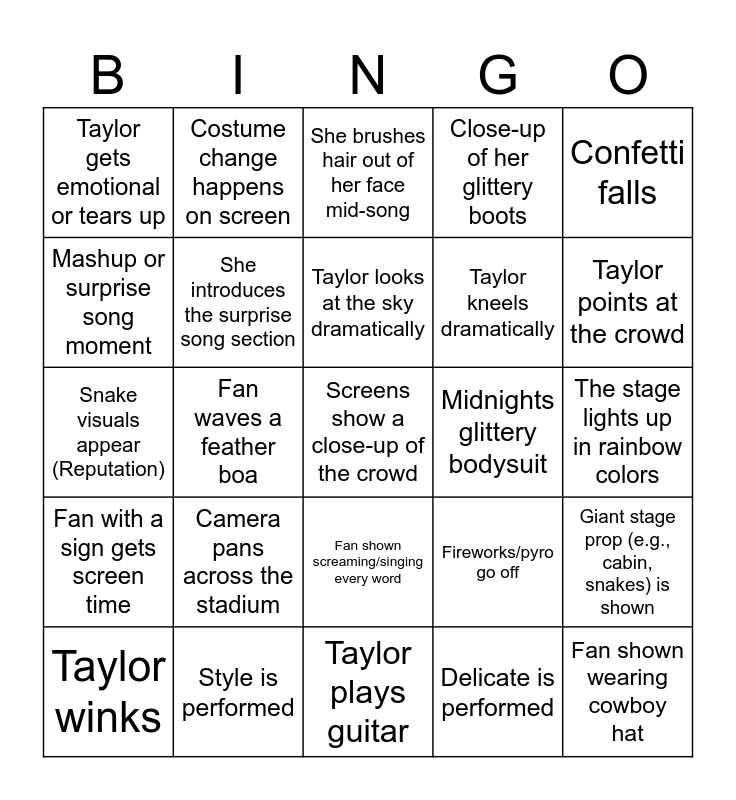 | B | I | N | G | O |
|---|---|---|---|---|
| Taylor gets emotional or tears up | Costume change happens on screen | She brushes hair out of her face mid-song | Close-up of her glittery boots | Confetti falls |
| Mashup or surprise song moment | She introduces the surprise song section | Taylor looks at the sky dramatically | Taylor kneels dramatically | Taylor points at the crowd |
| Snake visuals appear (Reputation) | Fan waves a feather boa | Screens show a close-up of the crowd | Midnights glittery bodysuit | The stage lights up in rainbow colors |
| Fan with a sign gets screen time | Camera pans across the stadium | Fan shown screaming/singing every word | Fireworks/pyro go off | Giant stage prop (e.g., cabin, snakes) is shown |
| Taylor winks | Style is performed | Taylor plays guitar | Delicate is performed | Fan shown wearing cowboy hat |